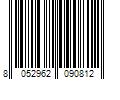 8 052962 090812